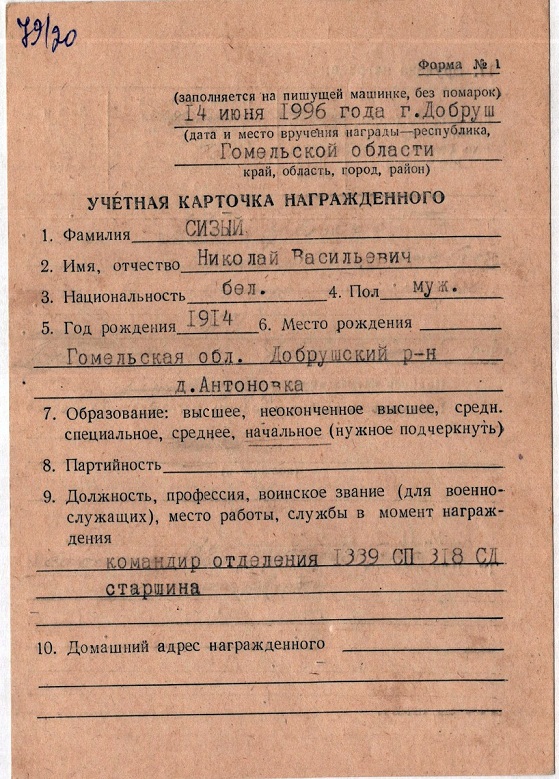 79/20

Форма № 1

(заполняется на пишущей машинке, без помарок)
14 июня 1996 года г.Добруш
(дата и место вручения награды—республика,
Гомельской области
край, область, город, район)

УЧЁТНАЯ КАРТОЧКА НАГРАЖДЕННОГО

1. Фамилия СИЗЫЙ
2. Имя, отчество Николай Васильевич
3. Национальность бел. 4. Пол муж.
5. Год рождения 1914 6. Место рождения
Гомельская обл. Добрушский р-н
д.Антоновка
7. Образование: высшее, неоконченное высшее, средн. специальное, среднее, начальное (нужное подчеркнуть)
8. Партийность
9. Должность, профессия, воинское звание (для военнослужащих), место работы, службы в момент награждения
командир отделения 1339 СП 318 СД
старшина
10. Домашний адрес награжденного